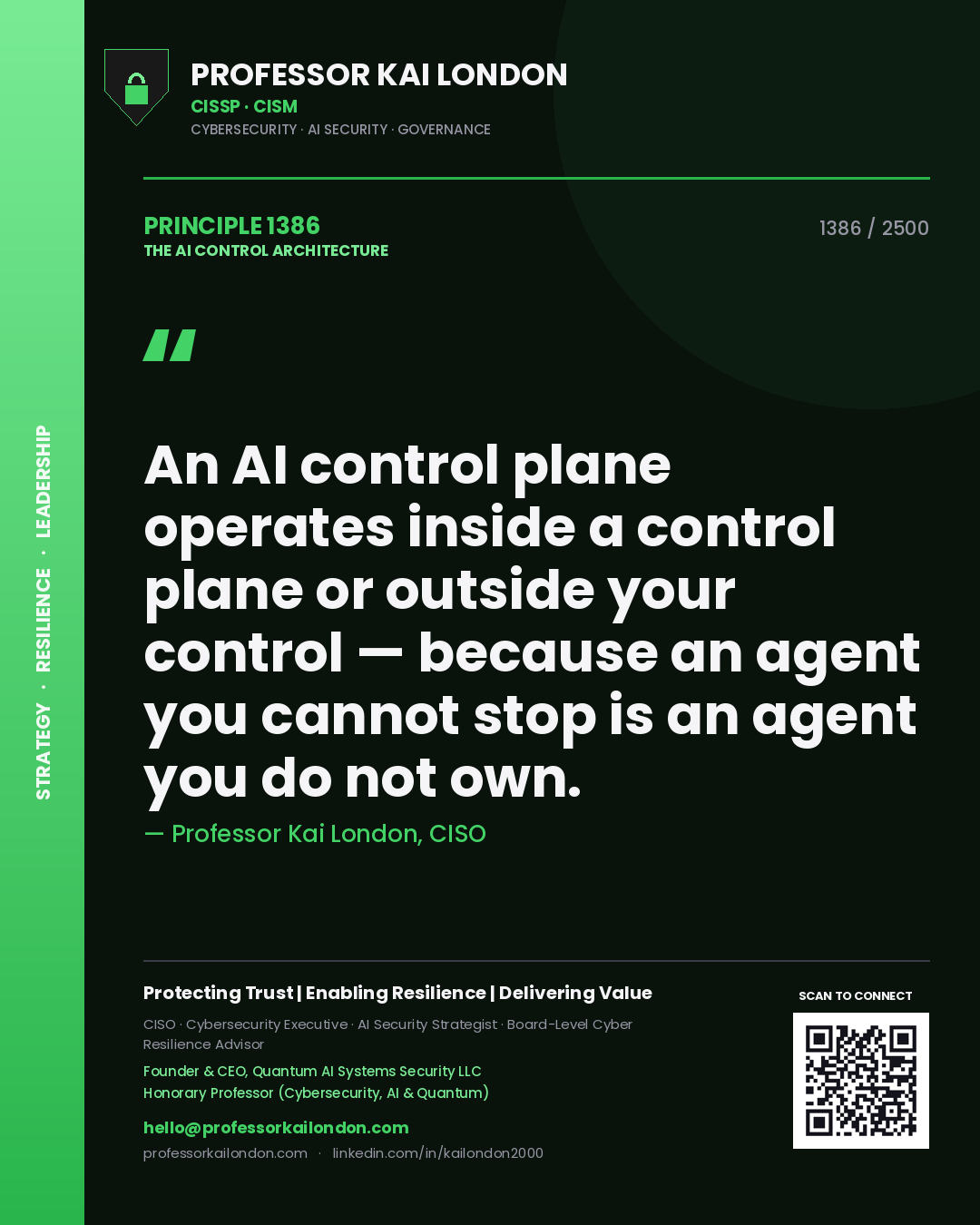 STRATEGY · RESILIENCE · LEADERSHIP

PROFESSOR KAI LONDON
CISSP · CISM
CYBERSECURITY · AI SECURITY · GOVERNANCE

PRINCIPLE 1386
THE AI CONTROL ARCHITECTURE

1386 / 2500

"

An AI control plane operates inside a control plane or outside your control — because an agent you cannot stop is an agent you do not own.

— Professor Kai London, CISO

Protecting Trust | Enabling Resilience | Delivering Value

CISO · Cybersecurity Executive · AI Security Strategist · Board-Level Cyber Resilience Advisor

Founder & CEO, Quantum AI Systems Security LLC
Honorary Professor (Cybersecurity, AI & Quantum)

hello@professorkailondon.com
professorkailondon.com · linkedin.com/in/kailondon2000

SCAN TO CONNECT